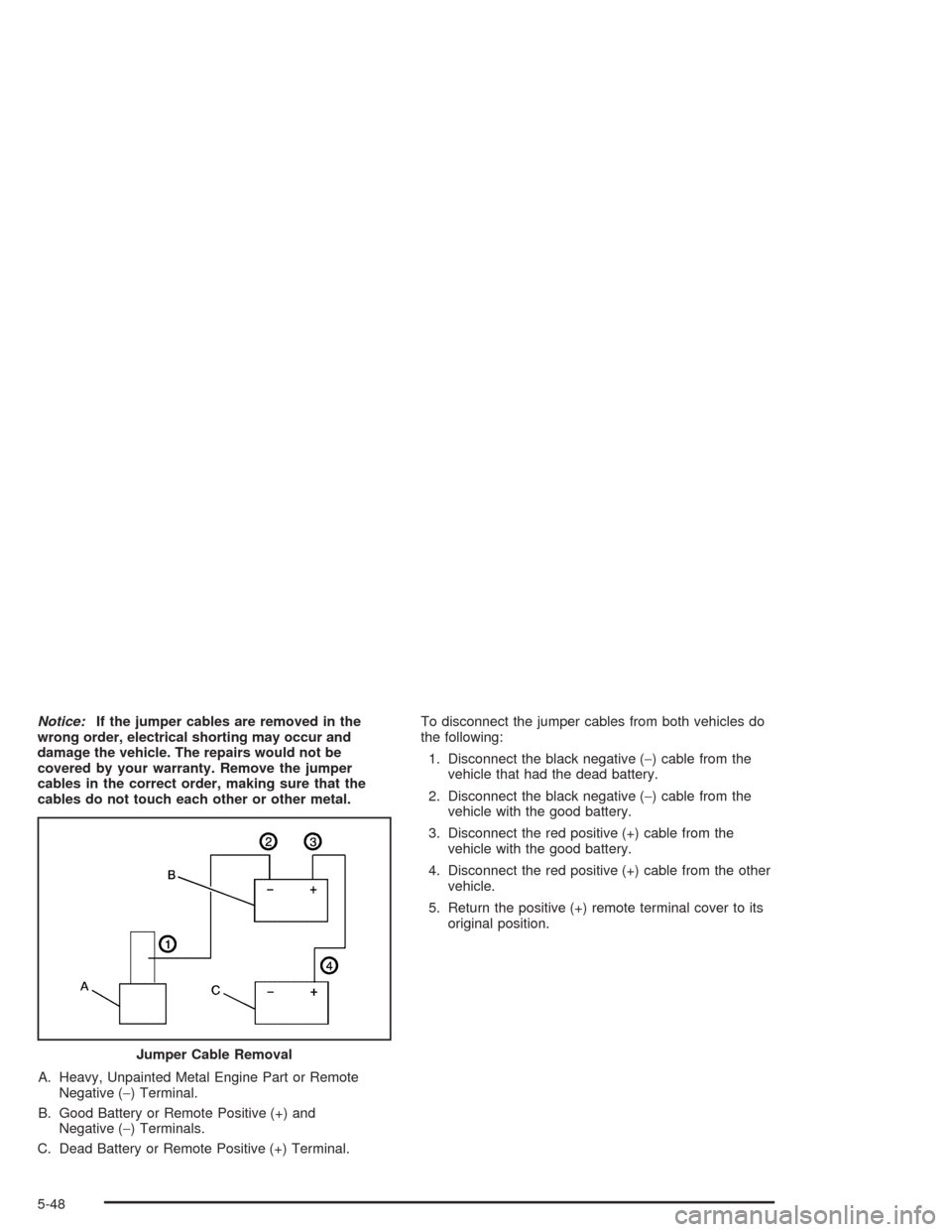 Notice: If the jumper cables are removed in the wrong order, electrical shorting may occur and damage the vehicle. The repairs would not be covered by your warranty. Remove the jumper cables in the correct order, making sure that the cables do not touch each other or other metal.

2
3
B
− +
1
4
A
C
− +

Jumper Cable Removal

A. Heavy, Unpainted Metal Engine Part or Remote Negative (−) Terminal.

B. Good Battery or Remote Positive (+) and Negative (−) Terminals.

C. Dead Battery or Remote Positive (+) Terminal.

To disconnect the jumper cables from both vehicles do the following:

1. Disconnect the black negative (−) cable from the vehicle that had the dead battery.

2. Disconnect the black negative (−) cable from the vehicle with the good battery.

3. Disconnect the red positive (+) cable from the vehicle with the good battery.

4. Disconnect the red positive (+) cable from the other vehicle.

5. Return the positive (+) remote terminal cover to its original position.

5-48

carmanualsonline.info